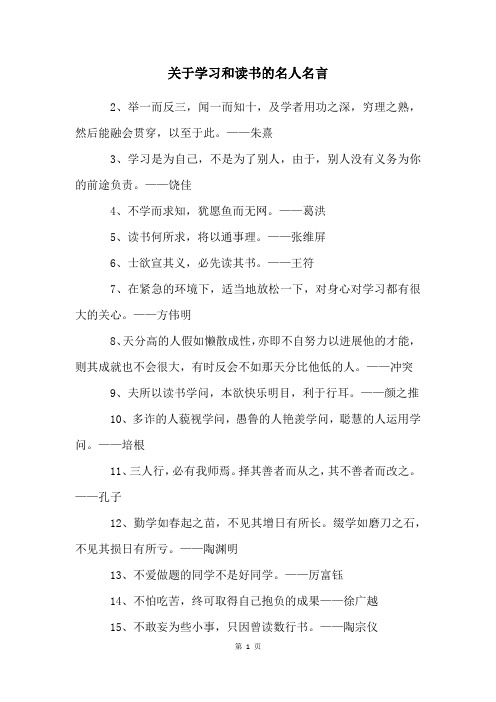 关于学习和读书的名人名言

2、举一而反三，闻一而知十，及学者用功之深，穷理之熟，然后能融会贯穿，以至于此。——朱熹

3、学习是为自己，不是为了别人，由于，别人没有义务为你的前途负责。——饶佳

4、不学而求知，犹愿鱼而无网。——葛洪

5、读书何所求，将以通事理。——张维屏

6、士欲宣其义，必先读其书。——王符

7、在紧急的环境下，适当地放松一下，对身心对学习都有很大的关心。——方伟明

8、天分高的人假如懒散成性，亦即不自努力以进展他的才能，则其成就也不会很大，有时反会不如那天分比他低的人。——冲突

9、夫所以读书学问，本欲快乐明目，利于行耳。——颜之推

10、多诈的人藐视学问，愚鲁的人艳羡学问，聪慧的人运用学问。——培根

11、三人行，必有我师焉。择其善者而从之，其不善者而改之。——孔子

12、勤学如春起之苗，不见其增日有所长。缀学如磨刀之石，不见其损日有所亏。——陶渊明

13、不爱做题的同学不是好同学。——厉富钰

14、不怕吃苦，终可取得自己抱负的成果——徐广越

15、不敢妄为些小事，只因曾读数行书。——陶宗仪

第 1 页